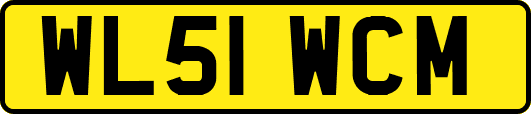 WL51 WCM